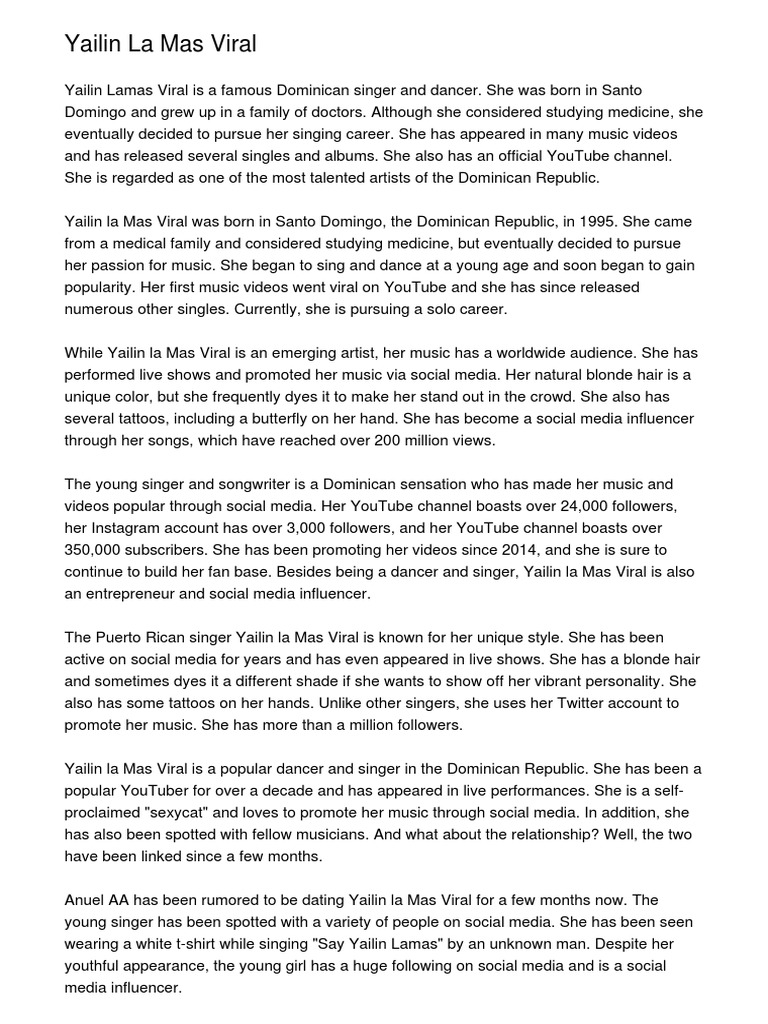 Yailin La Mas Viral

Yailin Lamas Viral is a famous Dominican singer and dancer. She was born in Santo Domingo and grew up in a family of doctors. Although she considered studying medicine, she eventually decided to pursue her singing career. She has appeared in many music videos and has released several singles and albums. She also has an official YouTube channel. She is regarded as one of the most talented artists of the Dominican Republic.

Yailin la Mas Viral was born in Santo Domingo, the Dominican Republic, in 1995. She came from a medical family and considered studying medicine, but eventually decided to pursue her passion for music. She began to sing and dance at a young age and soon began to gain popularity. Her first music videos went viral on YouTube and she has since released numerous other singles. Currently, she is pursuing a solo career.

While Yailin la Mas Viral is an emerging artist, her music has a worldwide audience. She has performed live shows and promoted her music via social media. Her natural blonde hair is a unique color, but she frequently dyes it to make her stand out in the crowd. She also has several tattoos, including a butterfly on her hand. She has become a social media influencer through her songs, which have reached over 200 million views.

The young singer and songwriter is a Dominican sensation who has made her music and videos popular through social media. Her YouTube channel boasts over 24,000 followers, her Instagram account has over 3,000 followers, and her YouTube channel boasts over 350,000 subscribers. She has been promoting her videos since 2014, and she is sure to continue to build her fan base. Besides being a dancer and singer, Yailin la Mas Viral is also an entrepreneur and social media influencer.

The Puerto Rican singer Yailin la Mas Viral is known for her unique style. She has been active on social media for years and has even appeared in live shows. She has a blonde hair and sometimes dyes it a different shade if she wants to show off her vibrant personality. She also has some tattoos on her hands. Unlike other singers, she uses her Twitter account to promote her music. She has more than a million followers.

Yailin la Mas Viral is a popular dancer and singer in the Dominican Republic. She has been a popular YouTuber for over a decade and has appeared in live performances. She is a self-proclaimed "sexycat" and loves to promote her music through social media. In addition, she has also been spotted with fellow musicians. And what about the relationship? Well, the two have been linked since a few months.

Anuel AA has been rumored to be dating Yailin la Mas Viral for a few months now. The young singer has been spotted with a variety of people on social media. She has been seen wearing a white t-shirt while singing "Say Yailin Lamas" by an unknown man. Despite her youthful appearance, the young girl has a huge following on social media and is a social media influencer.